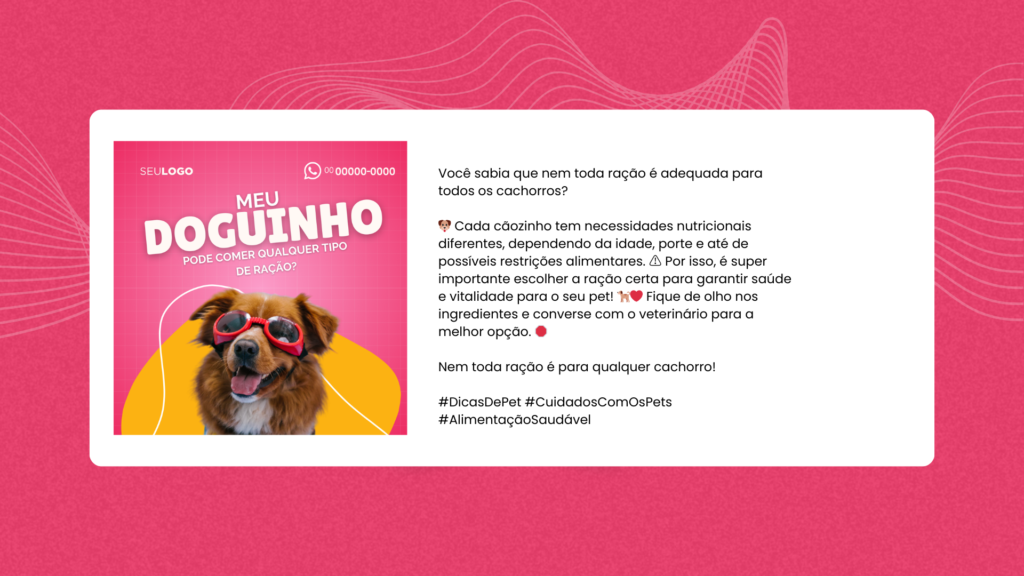 SEULOGO

00 00000-0000

MEU
DOGUINHO
PODE COMER QUALQUER TIPO
DE RAÇÃO?

Você sabia que nem toda ração é adequada para todos os cachorros?

🐶 Cada cãozinho tem necessidades nutricionais diferentes, dependendo da idade, porte e até de possíveis restrições alimentares. ⚠️ Por isso, é super importante escolher a ração certa para garantir saúde e vitalidade para o seu pet! 🐕❤️ Fique de olho nos ingredientes e converse com o veterinário para a melhor opção. 🛑

Nem toda ração é para qualquer cachorro!

#DicasDePet #CuidadosComOsPets
#AlimentaçãoSaudável